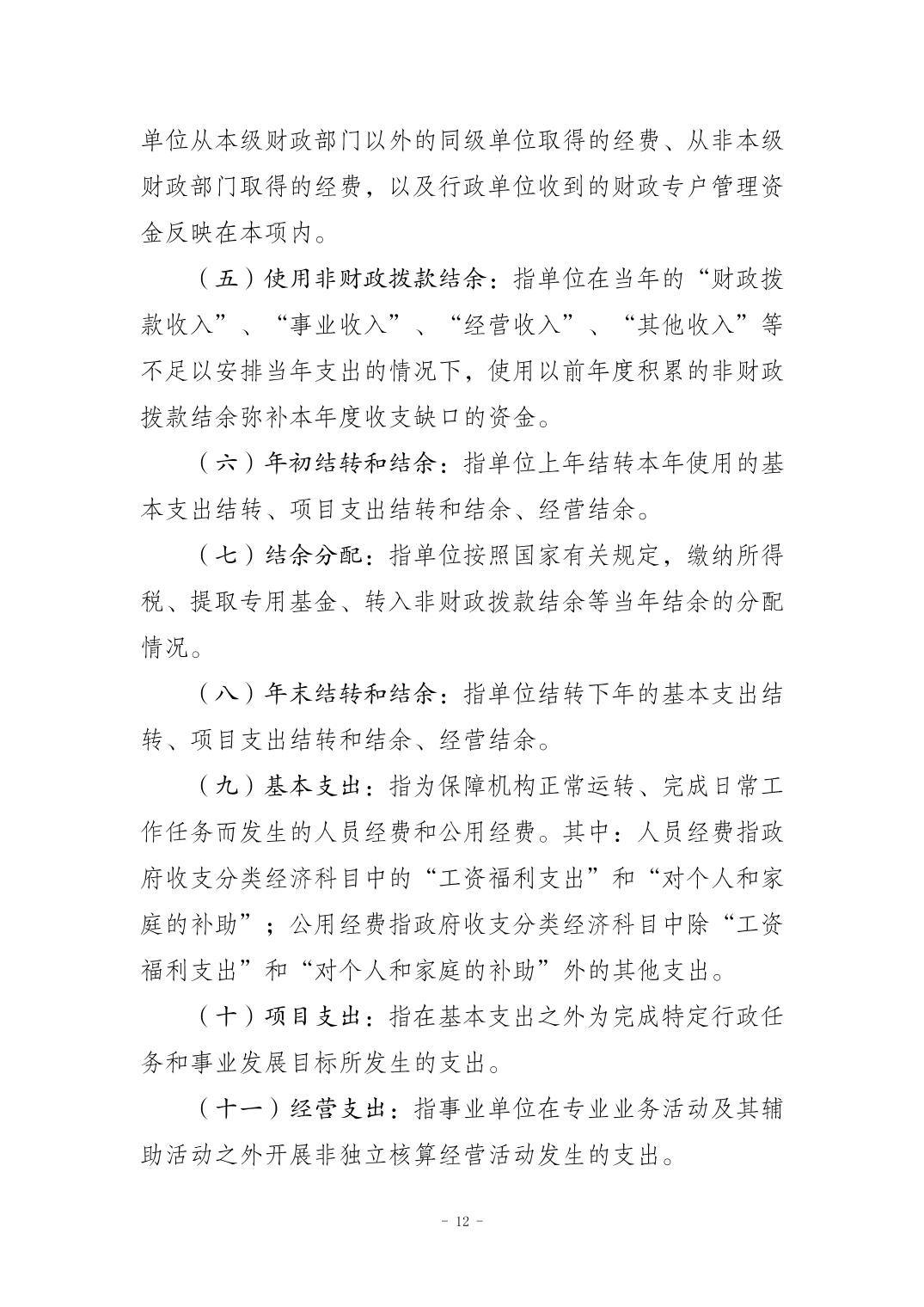 单位从本级财政部门以外的同级单位取得的经费、从非本级财政部门取得的经费，以及行政单位收到的财政专户管理资金反映在本项内。

（五）使用非财政拨款结余：指单位在当年的“财政拨款收入”、“事业收入”、“经营收入”、“其他收入”等不足以安排当年支出的情况下，使用以前年度积累的非财政拨款结余弥补本年度收支缺口的资金。

（六）年初结转和结余：指单位上年结转本年使用的基本支出结转、项目支出结转和结余、经营结余。

（七）结余分配：指单位按照国家有关规定，缴纳所得税、提取专用基金、转入非财政拨款结余等当年结余的分配情况。

（八）年末结转和结余：指单位结转下年的基本支出结转、项目支出结转和结余、经营结余。

（九）基本支出：指为保障机构正常运转、完成日常工作任务而发生的人员经费和公用经费。其中：人员经费指政府收支分类经济科目中的“工资福利支出”和“对个人和家庭的补助”；公用经费指政府收支分类经济科目中除“工资福利支出”和“对个人和家庭的补助”外的其他支出。

（十）项目支出：指在基本支出之外为完成特定行政任务和事业发展目标所发生的支出。

（十一）经营支出：指事业单位在专业业务活动及其辅助活动之外开展非独立核算经营活动发生的支出。

- 12 -